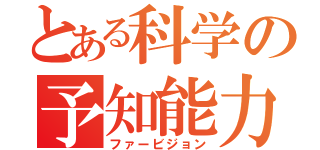 とある科学の
予知能力
ファービジョン